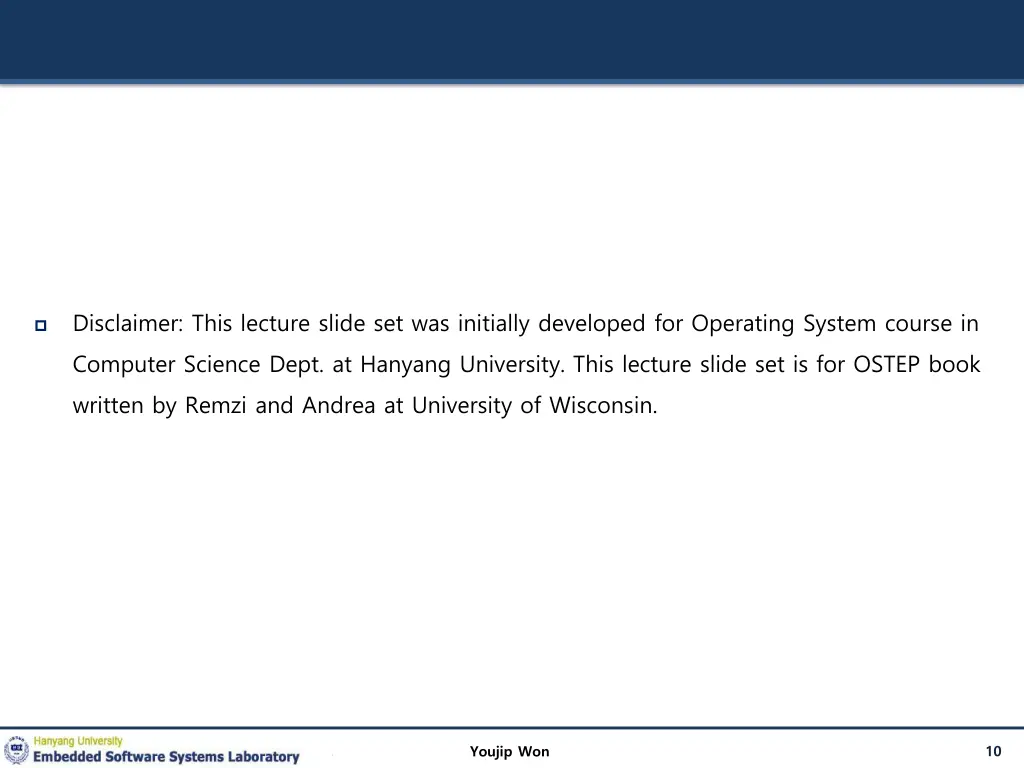 Disclaimer: This lecture slide set was initially developed for Operating System course in Computer Science Dept. at Hanyang University. This lecture slide set is for OSTEP book written by Remzi and Andrea at University of Wisconsin.

Hanyang University
Embedded Software Systems Laboratory

Youjip Won

10